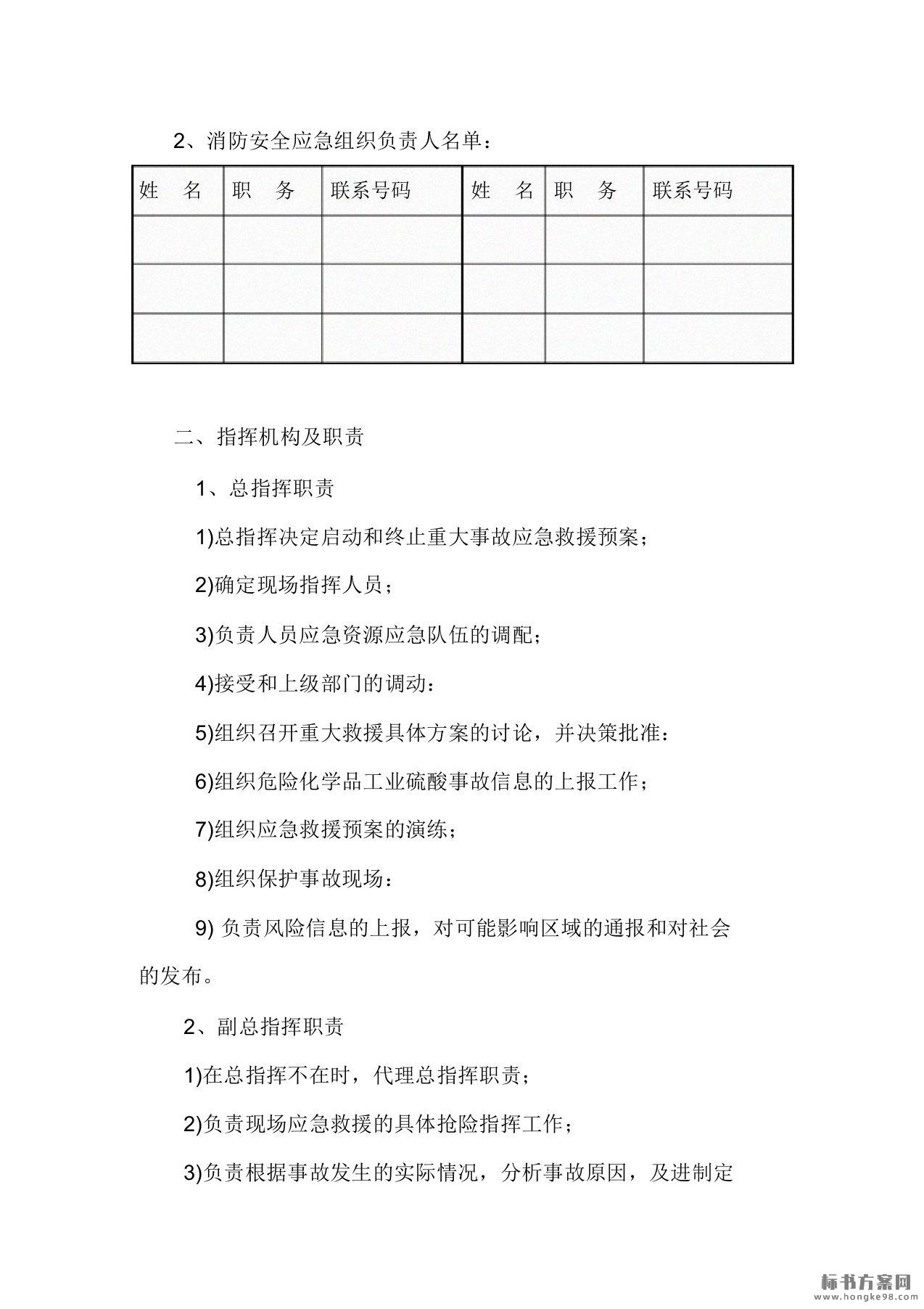 2、消防安全应急组织负责人名单：

| 姓　名 | 职　务 | 联系号码 | 姓　名 | 职　务 | 联系号码 |
|---|---|---|---|---|---|
| | | | | | |
| | | | | | |
| | | | | | |

二、指挥机构及职责

1、总指挥职责

1)总指挥决定启动和终止重大事故应急救援预案；

2)确定现场指挥人员；

3)负责人员应急资源应急队伍的调配；

4)接受和上级部门的调动：

5)组织召开重大救援具体方案的讨论，并决策批准：

6)组织危险化学品工业硫酸事故信息的上报工作；

7)组织应急救援预案的演练；

8)组织保护事故现场：

9) 负责风险信息的上报，对可能影响区域的通报和对社会的发布。

2、副总指挥职责

1)在总指挥不在时，代理总指挥职责；

2)负责现场应急救援的具体抢险指挥工作；

3)负责根据事故发生的实际情况，分析事故原因，及进制定

标书方案网
www.hongke98.com